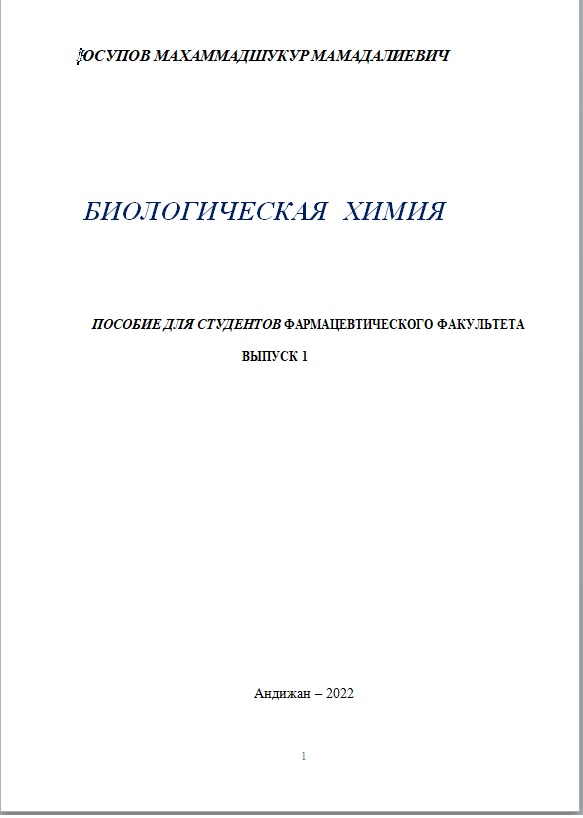 ЮСУПОВ МАХАММАДШУКУР МАМАДАЛИЕВИЧ

БИОЛОГИЧЕСКАЯ ХИМИЯ

ПОСОБИЕ ДЛЯ СТУДЕНТОВ ФАРМАЦЕВТИЧЕСКОГО ФАКУЛЬТЕТА
ВЫПУСК 1

Андижан – 2022

1